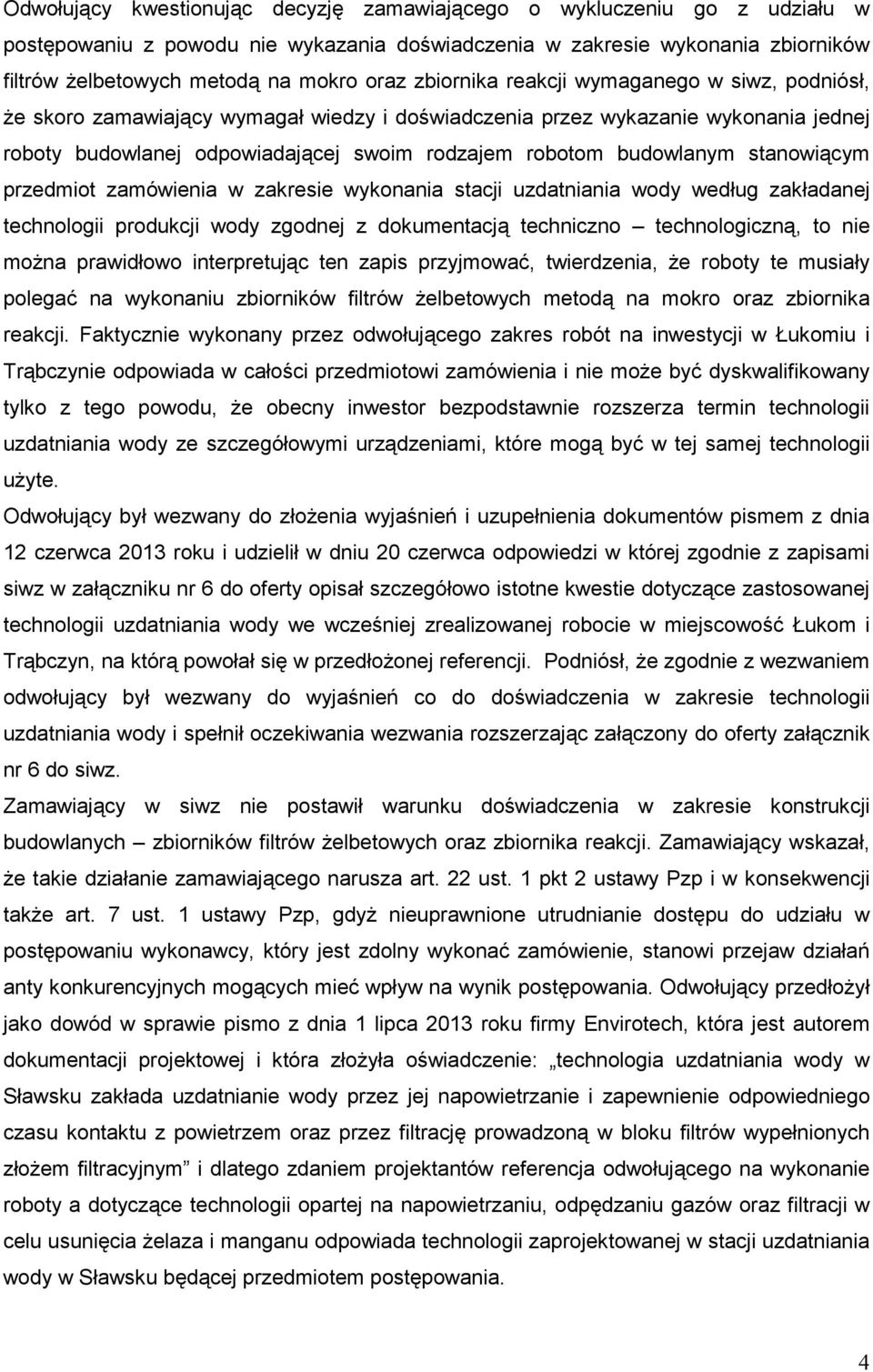 Odwołujący kwestionując decyzję zamawiającego o wykluczeniu go z udziału w postępowaniu z powodu nie wykazania doświadczenia w zakresie wykonania zbiorników filtrów żelbetowych metodą na mokro oraz zbiornika reakcji wymaganego w siwz, podniósł, że skoro zamawiający wymagał wiedzy i doświadczenia przez wykazanie wykonania jednej roboty budowlanej odpowiadającej swoim rodzajem robotom budowlanym stanowiącym przedmiot zamówienia w zakresie wykonania stacji uzdatniania wody według zakładanej technologii produkcji wody zgodnej z dokumentacją techniczno – technologiczną, to nie można prawidłowo interpretując ten zapis przyjmować, twierdzenia, że roboty te musiały polegać na wykonaniu zbiorników filtrów żelbetowych metodą na mokro oraz zbiornika reakcji. Faktycznie wykonany przez odwołującego zakres robót na inwestycji w Łukomiu i Trąbczynie odpowiada w całości przedmiotowi zamówienia i nie może być dyskwalifikowany tylko z tego powodu, że obecny inwestor bezpodstawnie rozszerza termin technologii uzdatniania wody ze szczegółowymi urządzeniami, które mogą być w tej samej technologii użyte.

Odwołujący był wezwany do złożenia wyjaśnień i uzupełnienia dokumentów pismem z dnia 12 czerwca 2013 roku i udzielił w dniu 20 czerwca odpowiedzi w której zgodnie z zapisami siwz w załączniku nr 6 do oferty opisał szczegółowo istotne kwestie dotyczące zastosowanej technologii uzdatniania wody we wcześniej zrealizowanej robocie w miejscowość Łukom i Trąbczyn, na którą powołał się w przedłożonej referencji. Podniósł, że zgodnie z wezwaniem odwołujący był wezwany do wyjaśnień co do doświadczenia w zakresie technologii uzdatniania wody i spełnił oczekiwania wezwania rozszerzając załączony do oferty załącznik nr 6 do siwz.

Zamawiający w siwz nie postawił warunku doświadczenia w zakresie konstrukcji budowlanych – zbiorników filtrów żelbetowych oraz zbiornika reakcji. Zamawiający wskazał, że takie działanie zamawiającego narusza art. 22 ust. 1 pkt 2 ustawy Pzp i w konsekwencji także art. 7 ust. 1 ustawy Pzp, gdyż nieuprawnione utrudnianie dostępu do udziału w postępowaniu wykonawcy, który jest zdolny wykonać zamówienie, stanowi przejaw działań anty konkurencyjnych mogących mieć wpływ na wynik postępowania. Odwołujący przedłożył jako dowód w sprawie pismo z dnia 1 lipca 2013 roku firmy Envirotech, która jest autorem dokumentacji projektowej i która złożyła oświadczenie: „technologia uzdatniania wody w Sławsku zakłada uzdatnianie wody przez jej napowietrzanie i zapewnienie odpowiedniego czasu kontaktu z powietrzem oraz przez filtrację prowadzoną w bloku filtrów wypełnionych złożem filtracyjnym” i dlatego zdaniem projektantów referencja odwołującego na wykonanie roboty a dotyczące technologii opartej na napowietrzaniu, odpędzaniu gazów oraz filtracji w celu usunięcia żelaza i manganu odpowiada technologii zaprojektowanej w stacji uzdatniania wody w Sławsku będącej przedmiotem postępowania.

4